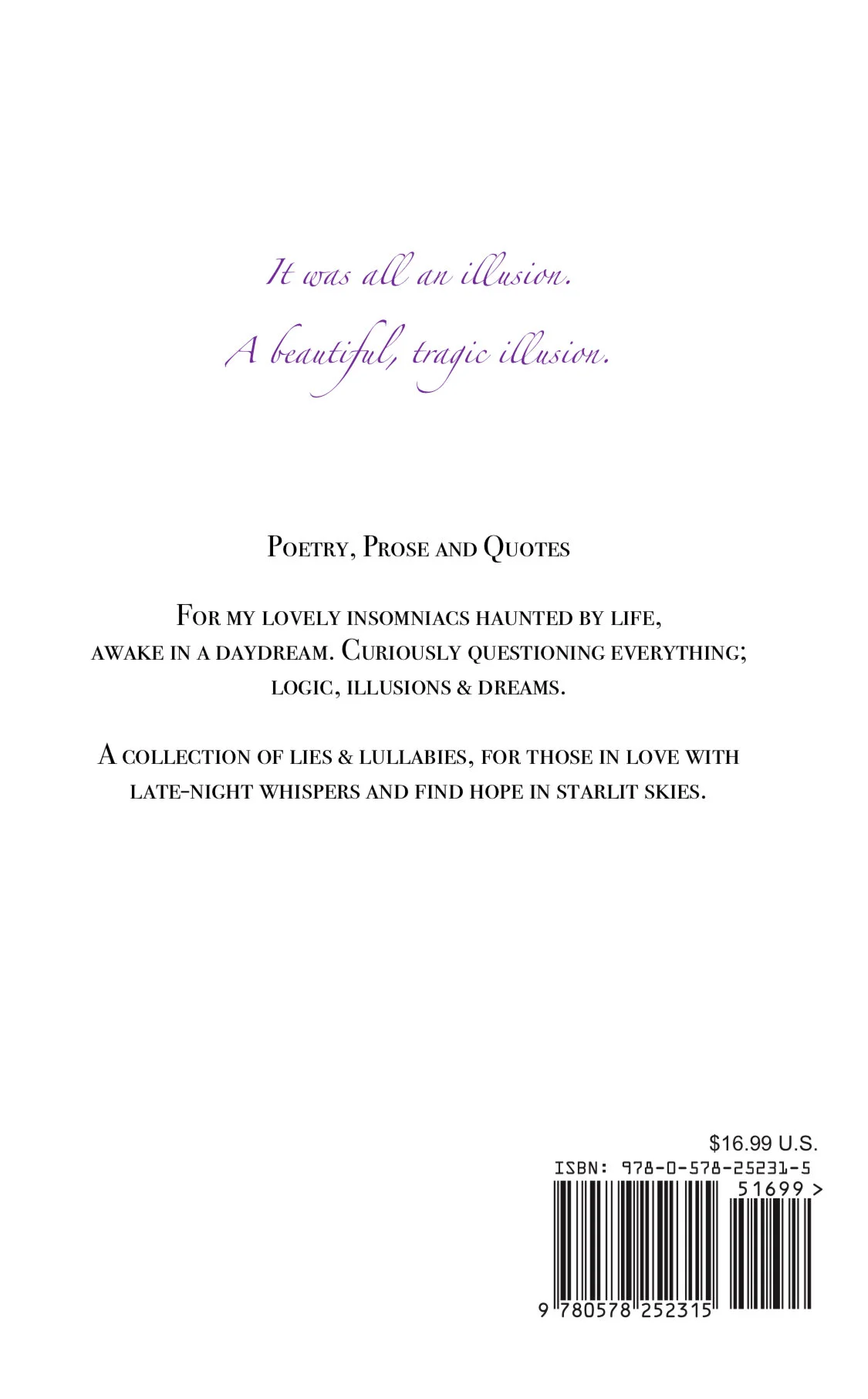 It was all an illusion.

A beautiful, tragic illusion.

Poetry, Prose and Quotes

For my lovely insomniacs haunted by life, awake in a daydream. Curiously questioning everything; logic, illusions & dreams.

A collection of lies & lullabies, for those in love with late-night whispers and find hope in starlit skies.

$16.99 U.S.

ISBN: 978-0-578-25231-5

51699 >

9 780578 252315